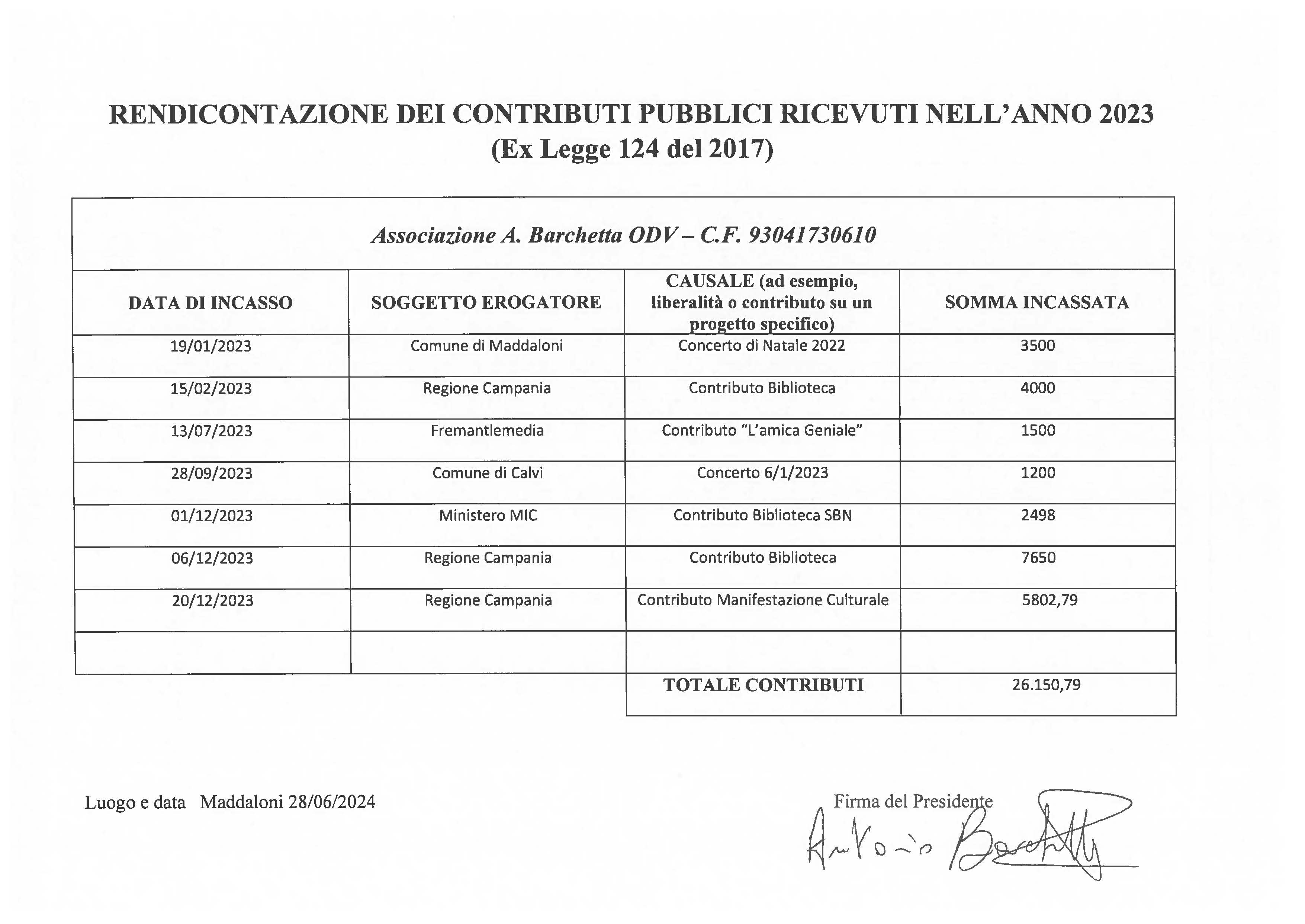 RENDICONTAZIONE DEI CONTRIBUTI PUBBLICI RICEVUTI NELL'ANNO 2023
(Ex Legge 124 del 2017)

Associazione A. Barchetta ODV – C.F. 93041730610

| DATA DI INCASSO | SOGGETTO EROGATORE | CAUSALE (ad esempio, liberalità o contributo su un progetto specifico) | SOMMA INCASSATA |
|---|---|---|---|
| 19/01/2023 | Comune di Maddaloni | Concerto di Natale 2022 | 3500 |
| 15/02/2023 | Regione Campania | Contributo Biblioteca | 4000 |
| 13/07/2023 | Fremantlemedia | Contributo "L'amica Geniale" | 1500 |
| 28/09/2023 | Comune di Calvi | Concerto 6/1/2023 | 1200 |
| 01/12/2023 | Ministero MIC | Contributo Biblioteca SBN | 2498 |
| 06/12/2023 | Regione Campania | Contributo Biblioteca | 7650 |
| 20/12/2023 | Regione Campania | Contributo Manifestazione Culturale | 5802,79 |
| | | | |
| | | TOTALE CONTRIBUTI | 26.150,79 |

Luogo e data Maddaloni 28/06/2024

Firma del Presidente
Antonio Barchetta